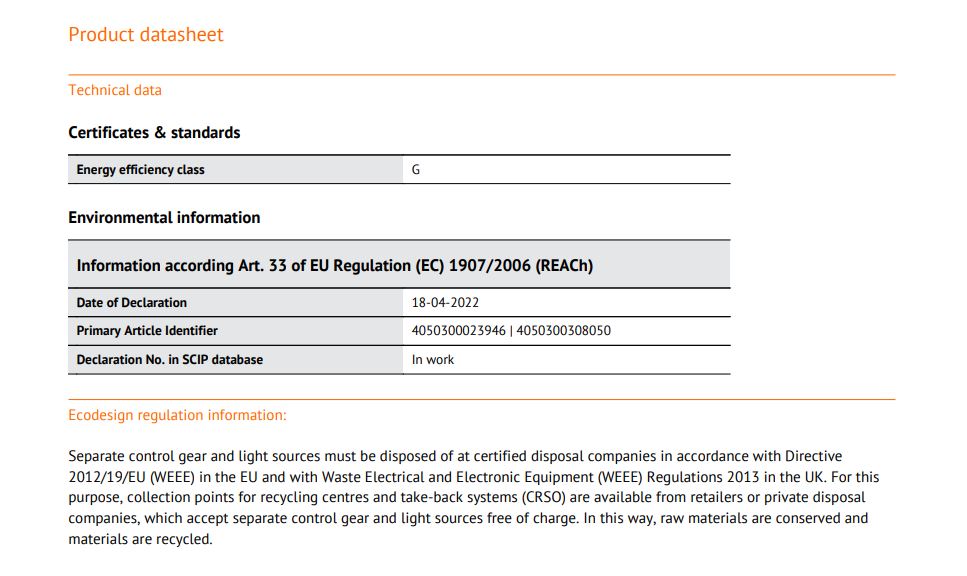 Product datasheet

Technical data

Certificates & standards

| Energy efficiency class | G |
|---|---|

Environmental information

| Information according Art. 33 of EU Regulation (EC) 1907/2006 (REACh) | |
|---|---|
| Date of Declaration | 18-04-2022 |
| Primary Article Identifier | 4050300023946 \| 4050300308050 |
| Declaration No. in SCIP database | In work |

Ecodesign regulation information:

Separate control gear and light sources must be disposed of at certified disposal companies in accordance with Directive 2012/19/EU (WEEE) in the EU and with Waste Electrical and Electronic Equipment (WEEE) Regulations 2013 in the UK. For this purpose, collection points for recycling centres and take-back systems (CRSO) are available from retailers or private disposal companies, which accept separate control gear and light sources free of charge. In this way, raw materials are conserved and materials are recycled.